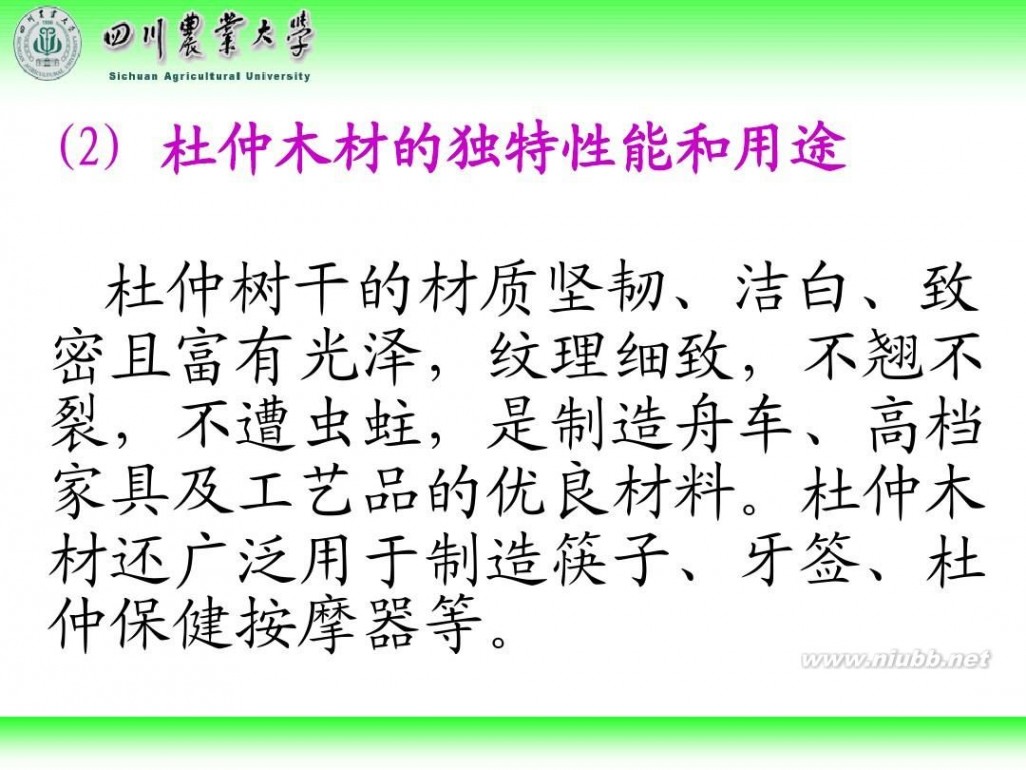 四川農業大學
Sichuan Agricultural University

(2) 杜仲木材的独特性能和用途

杜仲树干的材质坚韧、洁白、致密且富有光泽，纹理细致，不翘不裂，不遭虫蛀，是制造舟车、高档家具及工艺品的优良材料。杜仲木材还广泛用于制造筷子、牙签、杜仲保健按摩器等。

www.niubb.net